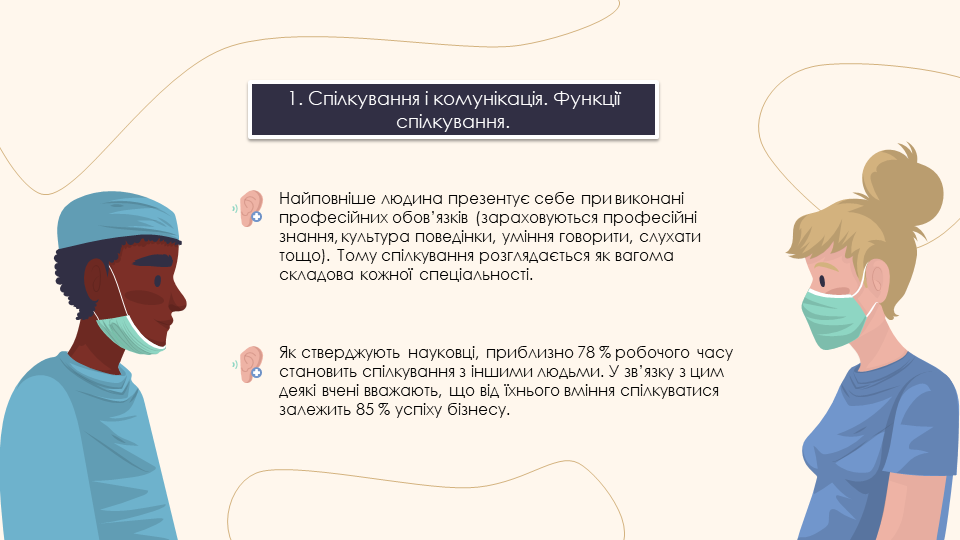 1. Спілкування і комунікація. Функції спілкування.

Найповніше людина презентує себе при виконані професійних обов'язків (зараховуються професійні знання, культура поведінки, уміння говорити, слухати тощо). Тому спілкування розглядається як вагома складова кожної спеціальності.

Як стверджують науковці, приблизно 78 % робочого часу становить спілкування з іншими людьми. У зв'язку з цим деякі вчені вважають, що від їхнього вміння спілкуватися залежить 85 % успіху бізнесу.